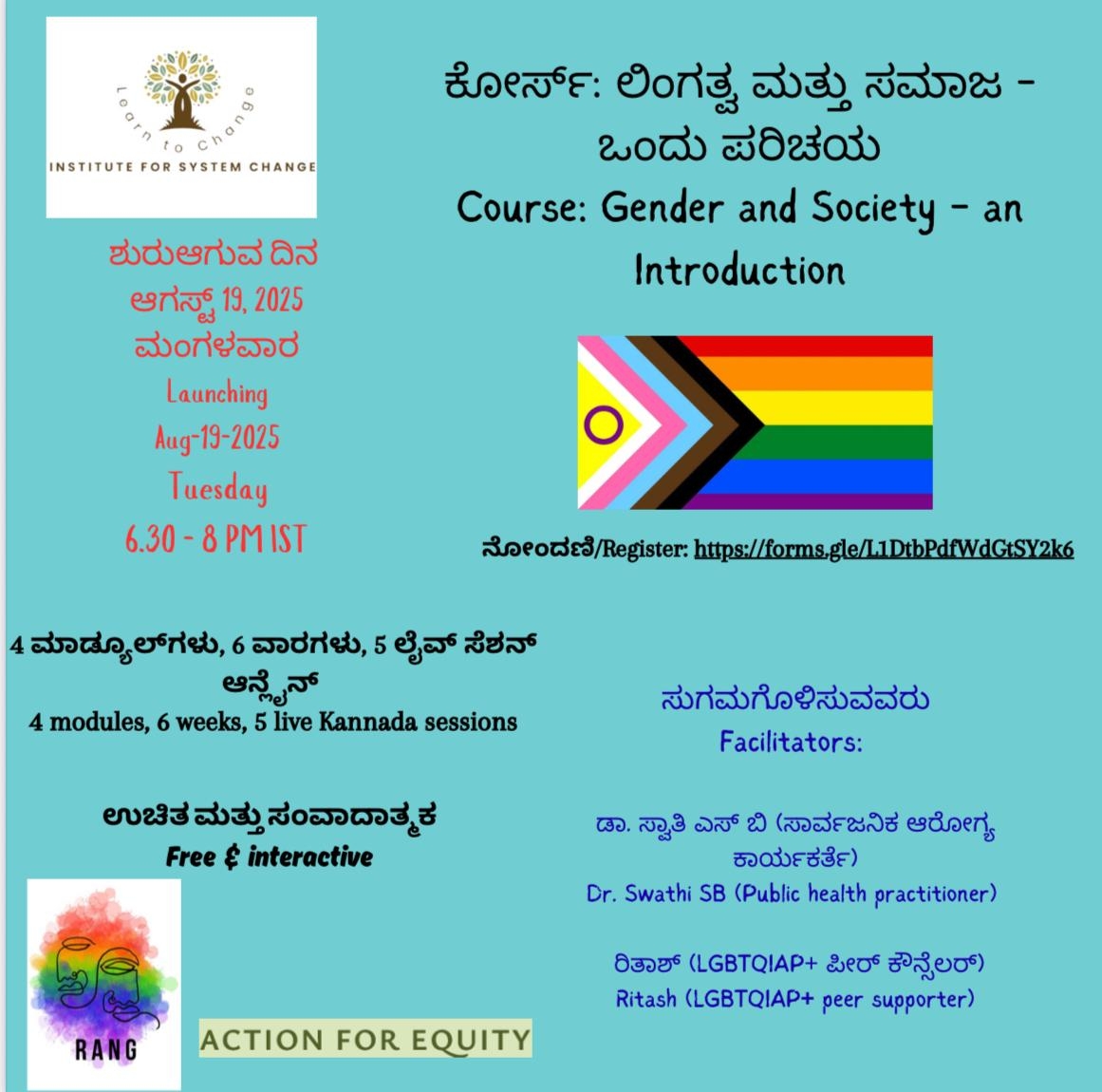 Learn to Change
INSTITUTE FOR SYSTEM CHANGE

ಶುರುಆಗುವ ದಿನ
ಆಗಸ್ಟ್ 19, 2025
ಮಂಗಳವಾರ
Launching
Aug-19-2025
Tuesday
6.30 - 8 PM IST

ಕೋರ್ಸ್: ಲಿಂಗತ್ವ ಮತ್ತು ಸಮಾಜ - ಒಂದು ಪರಿಚಯ
Course: Gender and Society - an Introduction

ನೋಂದಣಿ/Register: https://forms.gle/L1DtbPdfWdGtSY2k6

4 ಮಾಡ್ಯೂಲ್‌ಗಳು, 6 ವಾರಗಳು, 5 ಲೈವ್ ಸೆಶನ್ ಆನ್ಲೈನ್
4 modules, 6 weeks, 5 live Kannada sessions

ಉಚಿತ ಮತ್ತು ಸಂವಾದಾತ್ಮಕ
Free & interactive

RANG

ACTION FOR EQUITY

ಸುಗಮಗೊಳಿಸುವವರು
Facilitators:

ಡಾ. ಸ್ವಾತಿ ಎಸ್ ಬಿ (ಸಾರ್ವಜನಿಕ ಆರೋಗ್ಯ ಕಾರ್ಯಕರ್ತೆ)
Dr. Swathi SB (Public health practitioner)

ರಿತಾಶ್ (LGBTQIAP+ ಪೀರ್ ಕೌನ್ಸೆಲರ್)
Ritash (LGBTQIAP+ peer supporter)